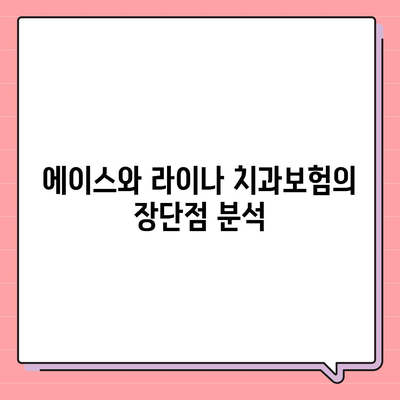 에이스와 라이나 치과보험의 장단점 분석